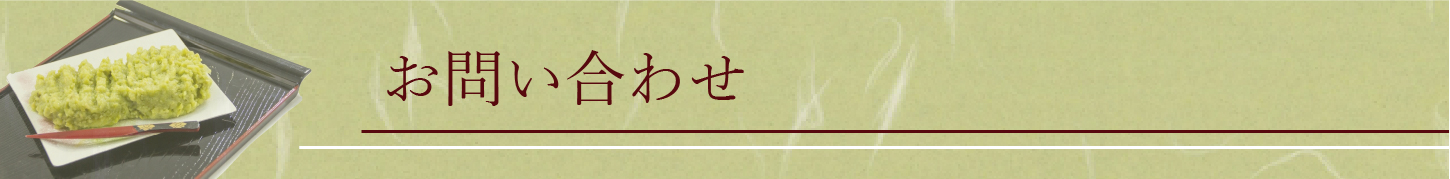 お問い合わせ